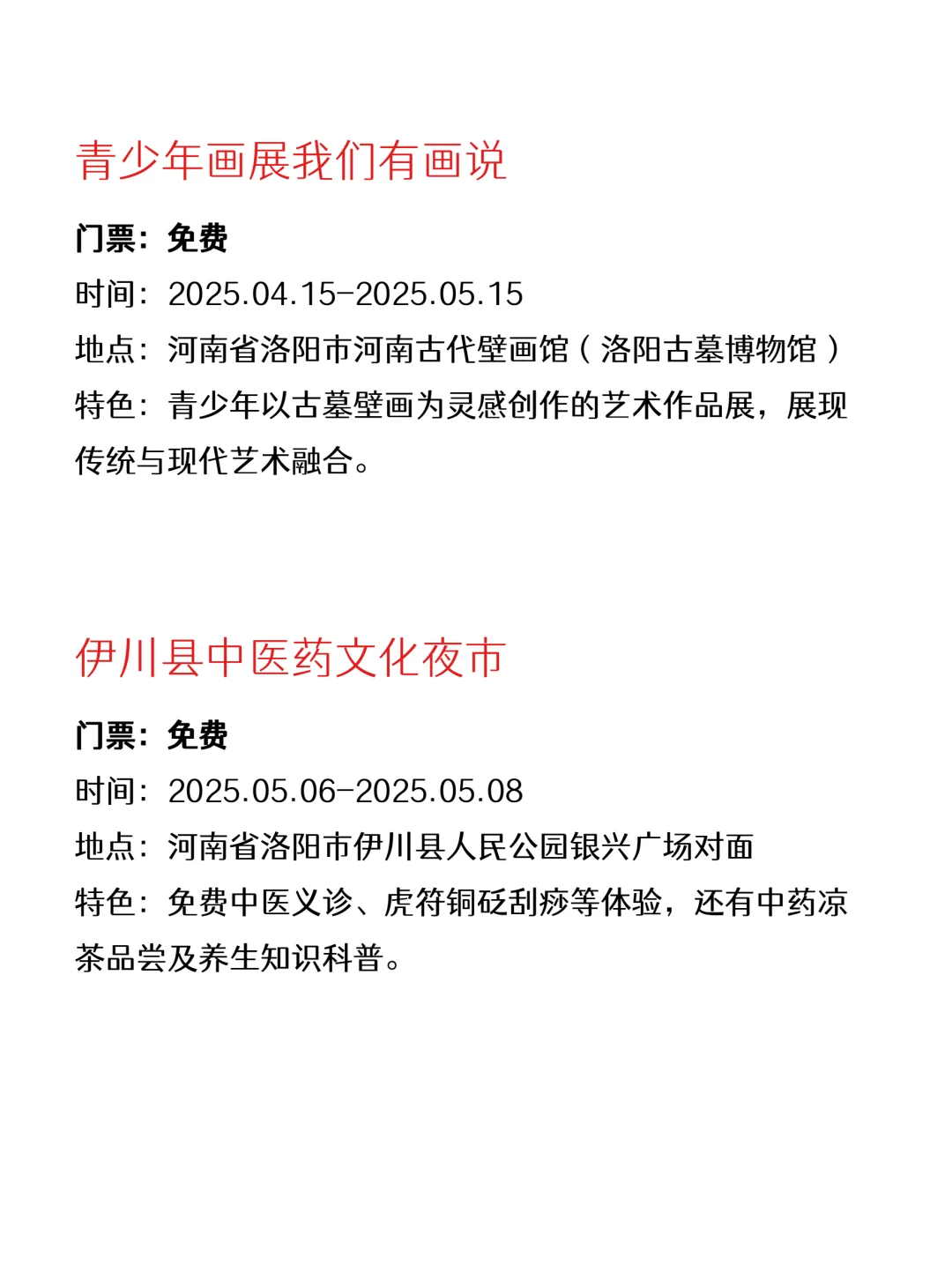 青少年画展我们有画说

门票：免费
时间：2025.04.15-2025.05.15
地点：河南省洛阳市河南古代壁画馆（洛阳古墓博物馆）
特色：青少年以古墓壁画为灵感创作的艺术作品展，展现传统与现代艺术融合。

伊川县中医药文化夜市

门票：免费
时间：2025.05.06-2025.05.08
地点：河南省洛阳市伊川县人民公园银兴广场对面
特色：免费中医义诊、虎符铜砭刮痧等体验，还有中药凉茶品尝及养生知识科普。